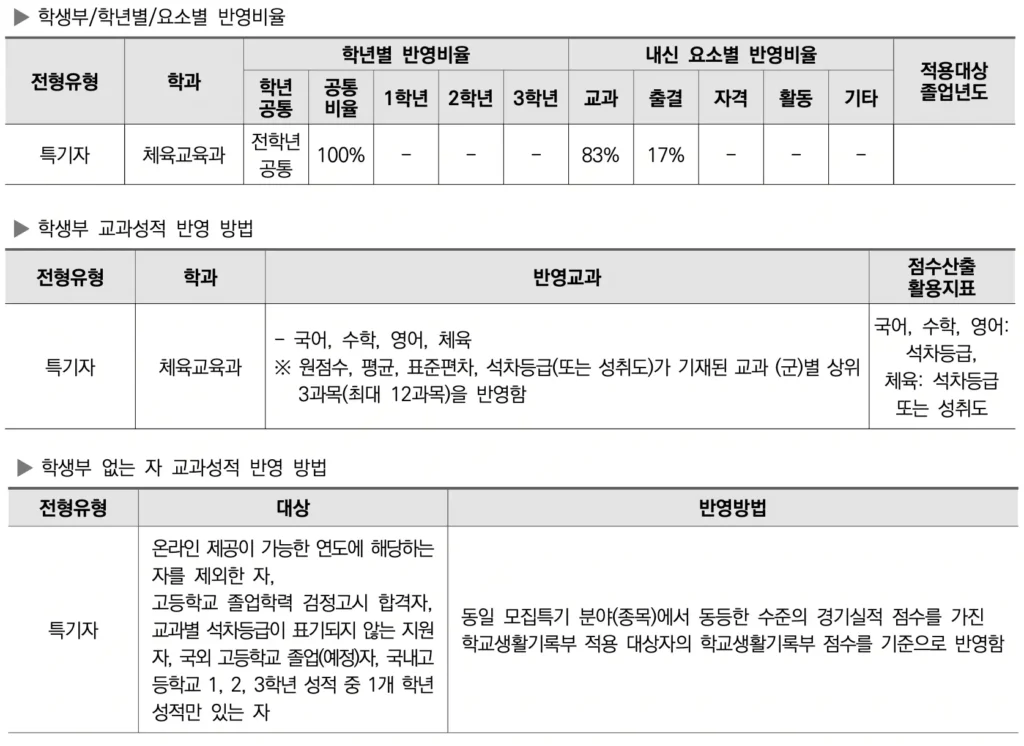 ▶ 학생부/학년별/요소별 반영비율

| 전형유형 | 학과 | 학년별 반영비율 | | | | | 내신 요소별 반영비율 | | | | | 적용대상 졸업년도 |
|---|---|---|---|---|---|---|---|---|---|---|---|---|
| | | 학년 공통 | 공통 비율 | 1학년 | 2학년 | 3학년 | 교과 | 출결 | 자격 | 활동 | 기타 | |
| 특기자 | 체육교육과 | 전학년 공통 | 100% | - | - | - | 83% | 17% | - | - | - | |

▶ 학생부 교과성적 반영 방법

| 전형유형 | 학과 | 반영교과 | 점수산출 활용지표 |
|---|---|---|---|
| 특기자 | 체육교육과 | - 국어, 수학, 영어, 체육 ※ 원점수, 평균, 표준편차, 석차등급(또는 성취도)가 기재된 교과 (군)별 상위 3과목(최대 12과목)을 반영함 | 국어, 수학, 영어: 석차등급, 체육: 석차등급 또는 성취도 |

▶ 학생부 없는 자 교과성적 반영 방법

| 전형유형 | 대상 | 반영방법 |
|---|---|---|
| 특기자 | 온라인 제공이 가능한 연도에 해당하는 자를 제외한 자, 고등학교 졸업학력 검정고시 합격자, 교과별 석차등급이 표기되지 않는 지원자, 국외 고등학교 졸업(예정)자, 국내고등학교 1, 2, 3학년 성적 중 1개 학년 성적만 있는 자 | 동일 모집특기 분야(종목)에서 동등한 수준의 경기실적 점수를 가진 학교생활기록부 적용 대상자의 학교생활기록부 점수를 기준으로 반영함 |